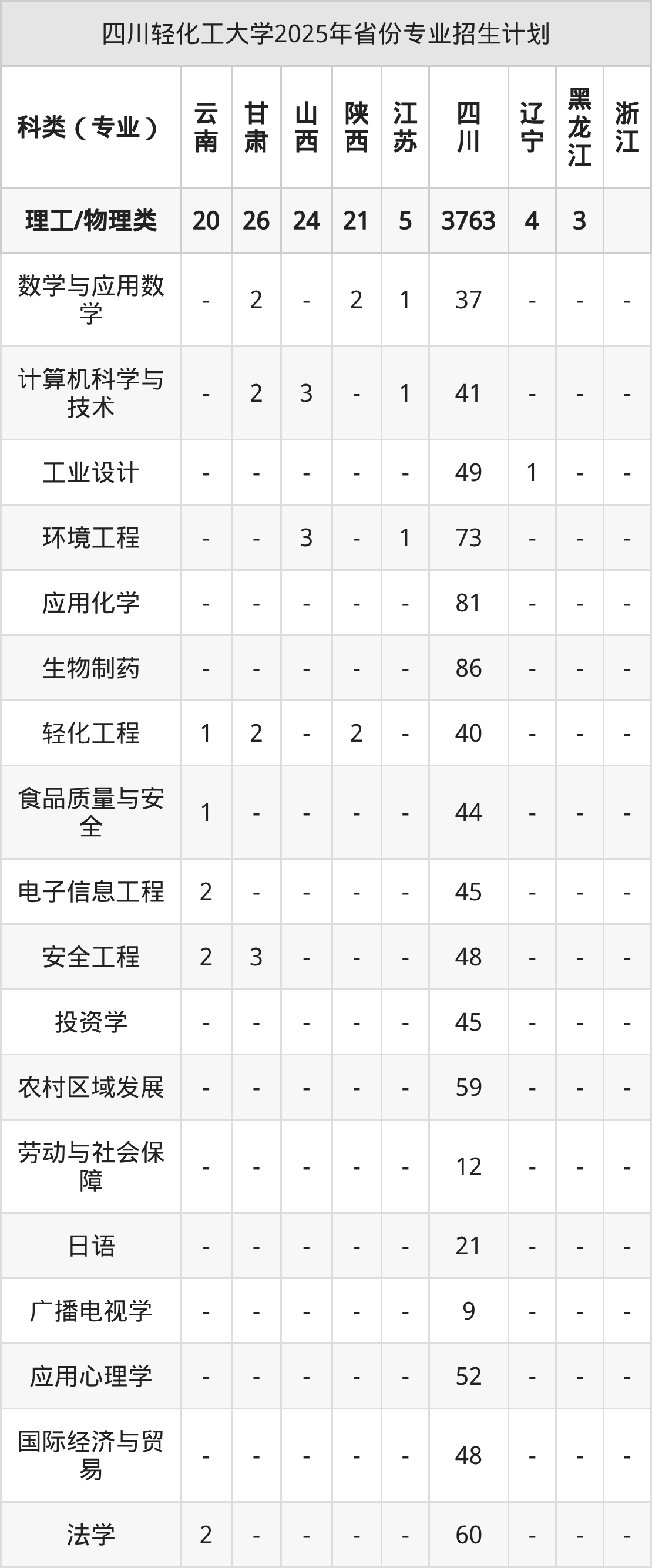 四川轻化工大学2025年省份专业招生计划

| 科类（专业） | 云南 | 甘肃 | 山西 | 陕西 | 江苏 | 四川 | 辽宁 | 黑龙江 | 浙江 |
|---|---|---|---|---|---|---|---|---|---|
| 理工/物理类 | 20 | 26 | 24 | 21 | 5 | 3763 | 4 | 3 |  |
| 数学与应用数学 | - | 2 | - | 2 | 1 | 37 | - | - | - |
| 计算机科学与技术 | - | 2 | 3 | - | 1 | 41 | - | - | - |
| 工业设计 | - | - | - | - | - | 49 | 1 | - | - |
| 环境工程 | - | - | 3 | - | 1 | 73 | - | - | - |
| 应用化学 | - | - | - | - | - | 81 | - | - | - |
| 生物制药 | - | - | - | - | - | 86 | - | - | - |
| 轻化工程 | 1 | 2 | - | 2 | - | 40 | - | - | - |
| 食品质量与安全 | 1 | - | - | - | - | 44 | - | - | - |
| 电子信息工程 | 2 | - | - | - | - | 45 | - | - | - |
| 安全工程 | 2 | 3 | - | - | - | 48 | - | - | - |
| 投资学 | - | - | - | - | - | 45 | - | - | - |
| 农村区域发展 | - | - | - | - | - | 59 | - | - | - |
| 劳动与社会保障 | - | - | - | - | - | 12 | - | - | - |
| 日语 | - | - | - | - | - | 21 | - | - | - |
| 广播电视学 | - | - | - | - | - | 9 | - | - | - |
| 应用心理学 | - | - | - | - | - | 52 | - | - | - |
| 国际经济与贸易 | - | - | - | - | - | 48 | - | - | - |
| 法学 | 2 | - | - | - | - | 60 | - | - | - |